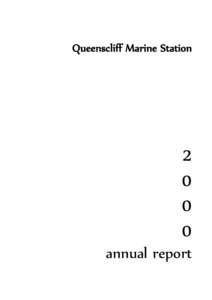 Queenscliff Marine Station

2
0
0
0
annual report